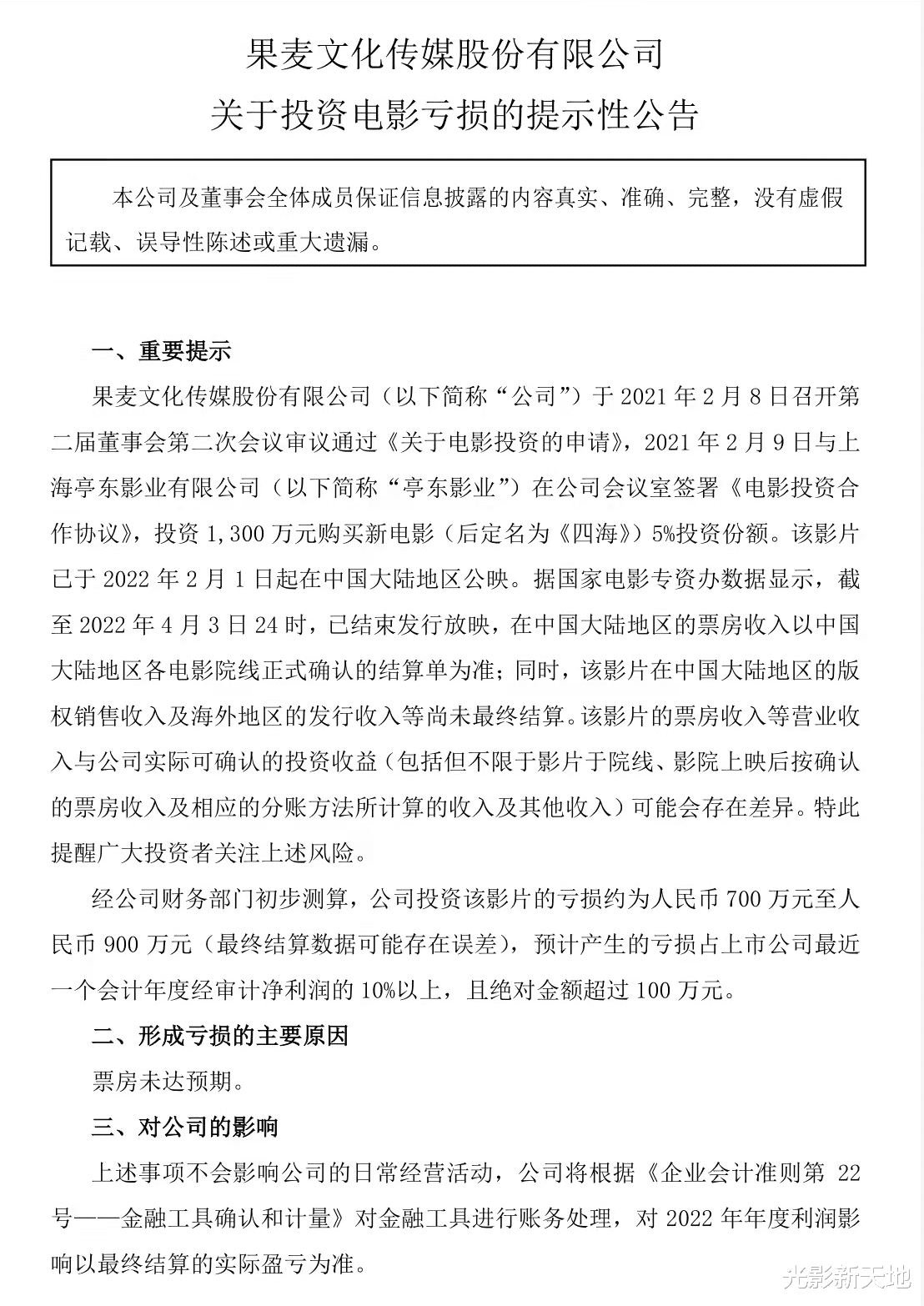 果麦文化传媒股份有限公司
关于投资电影亏损的提示性公告

本公司及董事会全体成员保证信息披露的内容真实、准确、完整，没有虚假记载、误导性陈述或重大遗漏。

一、重要提示

果麦文化传媒股份有限公司（以下简称“公司”）于 2021 年 2 月 8 日召开第二届董事会第二次会议审议通过《关于电影投资的申请》，2021 年 2 月 9 日与上海亭东影业有限公司（以下简称“亭东影业”）在公司会议室签署《电影投资合作协议》，投资 1,300 万元购买新电影（后定名为《四海》）5%投资份额。该影片已于 2022 年 2 月 1 日起在中国大陆地区公映。据国家电影专资办数据显示，截至 2022 年 4 月 3 日 24 时，已结束发行放映，在中国大陆地区的票房收入以中国大陆地区各电影院线正式确认的结算单为准；同时，该影片在中国大陆地区的版权销售收入及海外地区的发行收入等尚未最终结算。该影片的票房收入等营业收入与公司实际可确认的投资收益（包括但不限于影片于院线、影院上映后按确认的票房收入及相应的分账方法所计算的收入及其他收入）可能会存在差异。特此提醒广大投资者关注上述风险。

经公司财务部门初步测算，公司投资该影片的亏损约为人民币 700 万元至人民币 900 万元（最终结算数据可能存在误差），预计产生的亏损占上市公司最近一个会计年度经审计净利润的 10%以上，且绝对金额超过 100 万元。

二、形成亏损的主要原因

票房未达预期。

三、对公司的影响

上述事项不会影响公司的日常经营活动，公司将根据《企业会计准则第 22 号——金融工具确认和计量》对金融工具进行账务处理，对 2022 年年度利润影响以最终结算的实际盈亏为准。

光影新天地